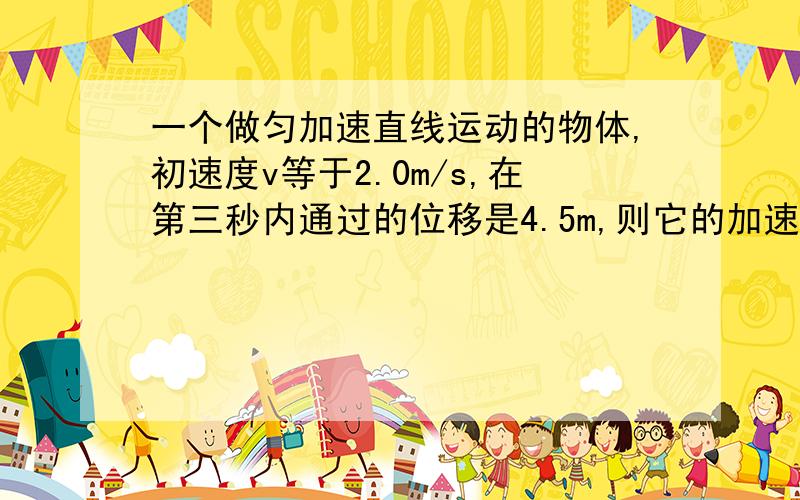 SCHOOL

一个做匀加速直线运动的物体,初速度v等于2.0m/s,在第三秒内通过的位移是4.5m,则它的加速